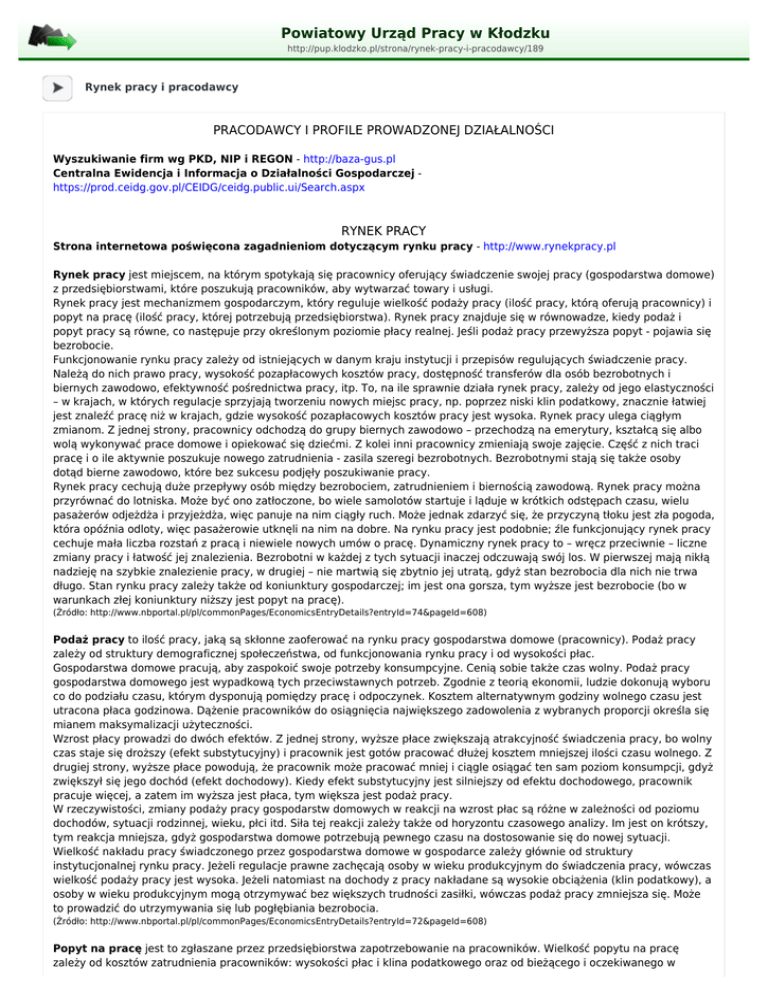 Powiatowy Urząd Pracy w Kłodzku
http://pup.klodzko.pl/strona/rynek-pracy-i-pracodawcy/189

Rynek pracy i pracodawcy

PRACODAWCY I PROFILE PROWADZONEJ DZIAŁALNOŚCI

Wyszukiwanie firm wg PKD, NIP i REGON - http://baza-gus.pl
Centralna Ewidencja i Informacja o Działalności Gospodarczej - https://prod.ceidg.gov.pl/CEIDG/ceidg.public.ui/Search.aspx

RYNEK PRACY

Strona internetowa poświęcona zagadnieniom dotyczącym rynku pracy - http://www.rynekpracy.pl

Rynek pracy jest miejscem, na którym spotykają się pracownicy oferujący świadczenie swojej pracy (gospodarstwa domowe) z przedsiębiorstwami, które poszukują pracowników, aby wytwarzać towary i usługi.
Rynek pracy jest mechanizmem gospodarczym, który reguluje wielkość podaży pracy (ilość pracy, którą oferują pracownicy) i popyt na pracę (ilość pracy, której potrzebują przedsiębiorstwa). Rynek pracy znajduje się w równowadze, kiedy podaż i popyt pracy są równe, co następuje przy określonym poziomie płacy realnej. Jeśli podaż pracy przewyższa popyt - pojawia się bezrobocie.
Funkcjonowanie rynku pracy zależy od istniejących w danym kraju instytucji i przepisów regulujących świadczenie pracy. Należą do nich prawo pracy, wysokość pozapłacowych kosztów pracy, dostępność transferów dla osób bezrobotnych i biernych zawodowo, efektywność pośrednictwa pracy, itp. To, na ile sprawnie działa rynek pracy, zależy od jego elastyczności – w krajach, w których regulacje sprzyjają tworzeniu nowych miejsc pracy, np. poprzez niski klin podatkowy, znacznie łatwiej jest znaleźć pracę niż w krajach, gdzie wysokość pozapłacowych kosztów pracy jest wysoka. Rynek pracy ulega ciągłym zmianom. Z jednej strony, pracownicy odchodzą do grupy biernych zawodowo – przechodzą na emerytury, kształcą się albo wolą wykonywać prace domowe i opiekować się dziećmi. Z kolei inni pracownicy zmieniają swoje zajęcie. Część z nich traci pracę i o ile aktywnie poszukuje nowego zatrudnienia - zasila szeregi bezrobotnych. Bezrobotnymi stają się także osoby dotąd bierne zawodowo, które bez sukcesu podjęły poszukiwanie pracy.
Rynek pracy cechują duże przepływy osób między bezrobociem, zatrudnieniem i biernością zawodową. Rynek pracy można przyrównać do lotniska. Może być ono zatłoczone, bo wiele samolotów startuje i ląduje w krótkich odstępach czasu, wielu pasażerów odjeżdża i przyjeżdża, więc panuje na nim ciągły ruch. Może jednak zdarzyć się, że przyczyną tłoku jest zła pogoda, która opóźnia odloty, więc pasażerowie utknęli na nim na dobre. Na rynku pracy jest podobnie; źle funkcjonujący rynek pracy cechuje mała liczba rozstań z pracą i niewiele nowych umów o pracę. Dynamiczny rynek pracy to – wręcz przeciwnie – liczne zmiany pracy i łatwość jej znalezienia. Bezrobotni w każdej z tych sytuacji inaczej odczuwają swój los. W pierwszej mają nikłą nadzieję na szybkie znalezienie pracy, w drugiej – nie martwią się zbytnio jej utratą, gdyż stan bezrobocia dla nich nie trwa długo. Stan rynku pracy zależy także od koniunktury gospodarczej; im jest ona gorsza, tym wyższe jest bezrobocie (bo w warunkach złej koniunktury niższy jest popyt na pracę).
(Źródło: http://www.nbportal.pl/pl/commonPages/EconomicsEntryDetails?entryId=74&pageId=608)

Podaż pracy to ilość pracy, jaką są skłonne zaoferować na rynku pracy gospodarstwa domowe (pracownicy). Podaż pracy zależy od struktury demograficznej społeczeństwa, od funkcjonowania rynku pracy i od wysokości płac.
Gospodarstwa domowe pracują, aby zaspokoić swoje potrzeby konsumpcyjne. Cenią sobie także czas wolny. Podaż pracy gospodarstwa domowego jest wypadkową tych przeciwstawnych potrzeb. Zgodnie z teorią ekonomii, ludzie dokonują wyboru co do podziału czasu, którym dysponują pomiędzy pracę i odpoczynek. Kosztem alternatywnym godziny wolnego czasu jest utracona płaca godzinowa. Dążenie pracowników do osiągnięcia największego zadowolenia z wybranych proporcji określa się mianem maksymalizacji użyteczności.
Wzrost płacy prowadzi do dwóch efektów. Z jednej strony, wyższe płace zwiększają atrakcyjność świadczenia pracy, bo wolny czas staje się droższy (efekt substytucyjny) i pracownik jest gotów pracować dłużej kosztem mniejszej ilości czasu wolnego. Z drugiej strony, wyższe płace powodują, że pracownik może pracować mniej i ciągle osiągać ten sam poziom konsumpcji, gdyż zwiększył się jego dochód (efekt dochodowy). Kiedy efekt substytucyjny jest silniejszy od efektu dochodowego, pracownik pracuje więcej, a zatem im wyższa jest płaca, tym większa jest podaż pracy.
W rzeczywistości, zmiany podaży pracy gospodarstw domowych w reakcji na wzrost płac są różne w zależności od poziomu dochodów, sytuacji rodzinnej, wieku, płci itd. Siła tej reakcji zależy także od horyzontu czasowego analizy. Im jest on krótszy, tym reakcja mniejsza, gdyż gospodarstwa domowe potrzebują pewnego czasu na dostosowanie się do nowej sytuacji.
Wielkość nakładu pracy świadczonego przez gospodarstwa domowe w gospodarce zależy głównie od struktury instytucjonalnej rynku pracy. Jeżeli regulacje prawne zachęcają osoby w wieku produkcyjnym do świadczenia pracy, wówczas wielkość podaży pracy jest wysoka. Jeżeli natomiast na dochody z pracy nakładane są wysokie obciążenia (klin podatkowy), a osoby w wieku produkcyjnym mogą otrzymywać bez większych trudności zasiłki, wówczas podaż pracy zmniejsza się. Może to prowadzić do utrzymywania się lub pogłębiania bezrobocia.
(Źródło: http://www.nbportal.pl/pl/commonPages/EconomicsEntryDetails?entryId=72&pageId=608)

Popyt na pracę jest to zgłaszane przez przedsiębiorstwa zapotrzebowanie na pracowników. Wielkość popytu na pracę zależy od kosztów zatrudnienia pracowników: wysokości płac i klina podatkowego oraz od bieżącego i oczekiwanego w